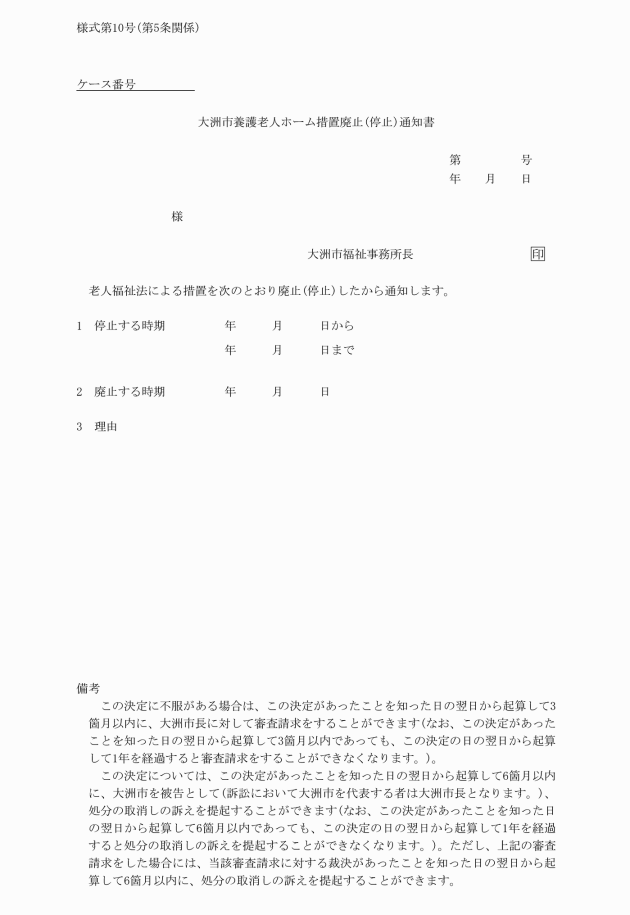 様式第10号(第5条関係)

ケース番号

大洲市養護老人ホーム措置廃止(停止)通知書

第　　　号
年　月　日

様

大洲市福祉事務所長　印

老人福祉法による措置を次のとおり廃止(停止)したから通知します。

1　停止する時期　　年　月　日から
年　月　日まで

2　廃止する時期　　年　月　日

3　理由

備考
この決定に不服がある場合は、この決定があったことを知った日の翌日から起算して3箇月以内に、大洲市長に対して審査請求をすることができます(なお、この決定があったことを知った日の翌日から起算して3箇月以内であっても、この決定の日の翌日から起算して1年を経過すると審査請求をすることができなくなります。)。
この決定については、この決定があったことを知った日の翌日から起算して6箇月以内に、大洲市を被告として(訴訟において大洲市を代表する者は大洲市長となります。)、処分の取消しの訴えを提起することができます(なお、この決定があったことを知った日の翌日から起算して6箇月以内であっても、この決定の日の翌日から起算して1年を経過すると処分の取消しの訴えを提起することができなくなります。)。ただし、上記の審査請求をした場合には、当該審査請求に対する裁決があったことを知った日の翌日から起算して6箇月以内に、処分の取消しの訴えを提起することができます。